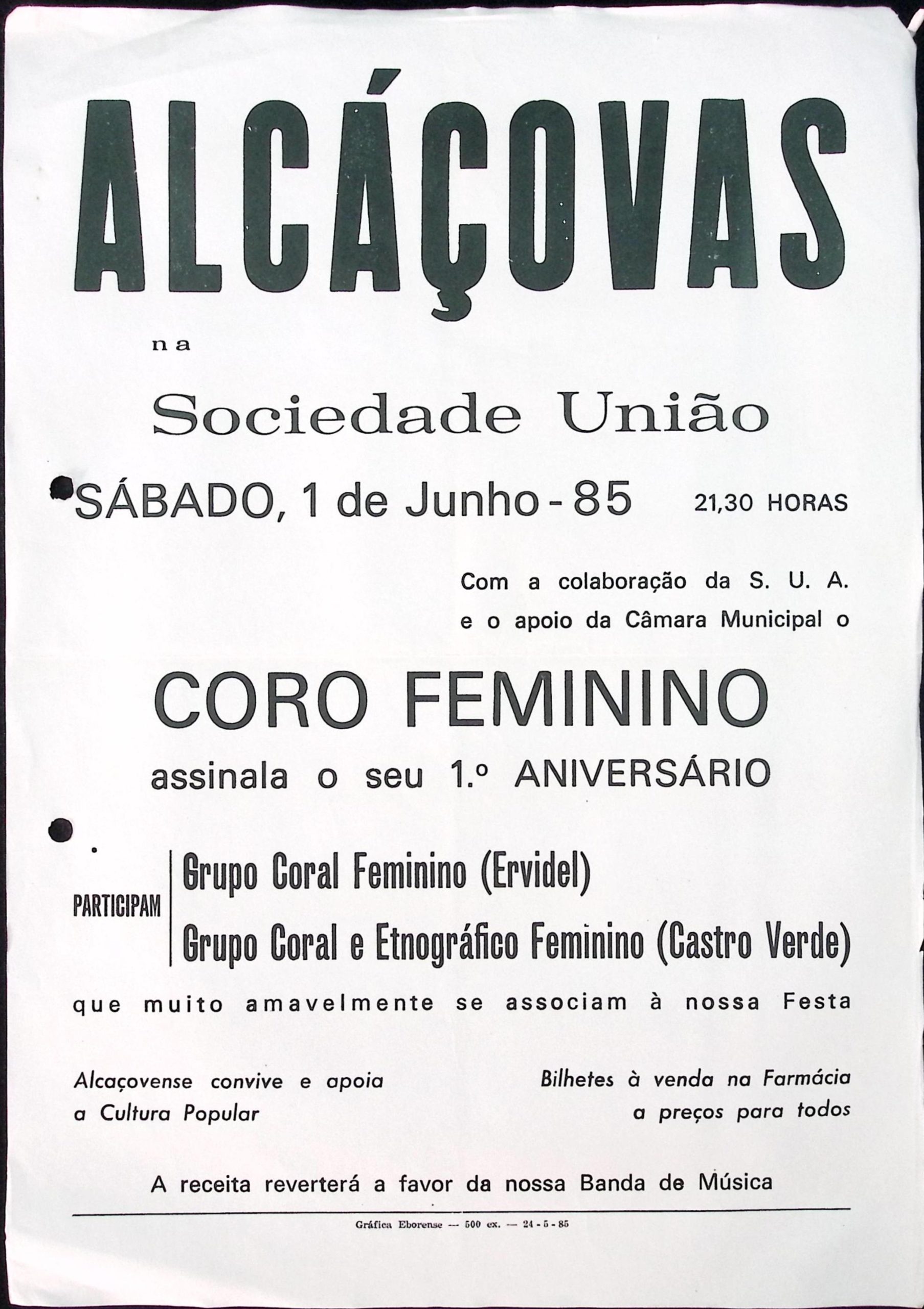 ALCÁÇOVAS

na

Sociedade União

SÁBADO, 1 de Junho - 85 21,30 HORAS

Com a colaboração da S. U. A. e o apoio da Câmara Municipal o

CORO FEMININO

assinala o seu 1.º ANIVERSÁRIO

PARTICIPAM

Grupo Coral Feminino (Ervidel)

Grupo Coral e Etnográfico Feminino (Castro Verde)

que muito amavelmente se associam à nossa Festa

Alcaçovense convive e apoia a Cultura Popular

Bilhetes à venda na Farmácia a preços para todos

A receita reverterá a favor da nossa Banda de Música

Gráfica Eborense — 500 ex. — 24 - 5 - 85